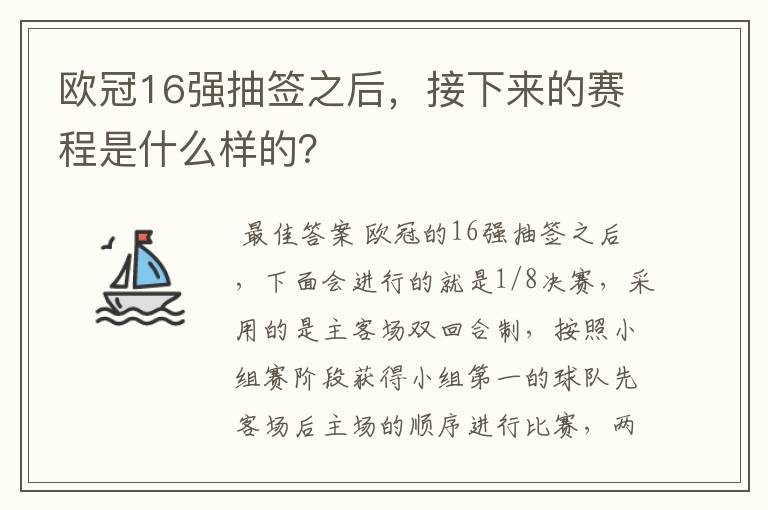 欧冠16强抽签之后，接下来的赛程是什么样的?

最佳答案 欧冠的16强抽签之后，下面会进行的就是1/8决赛，采用的是主客场双回合制，按照小组赛阶段获得小组第一的球队先客场后主场的顺序进行比赛，两